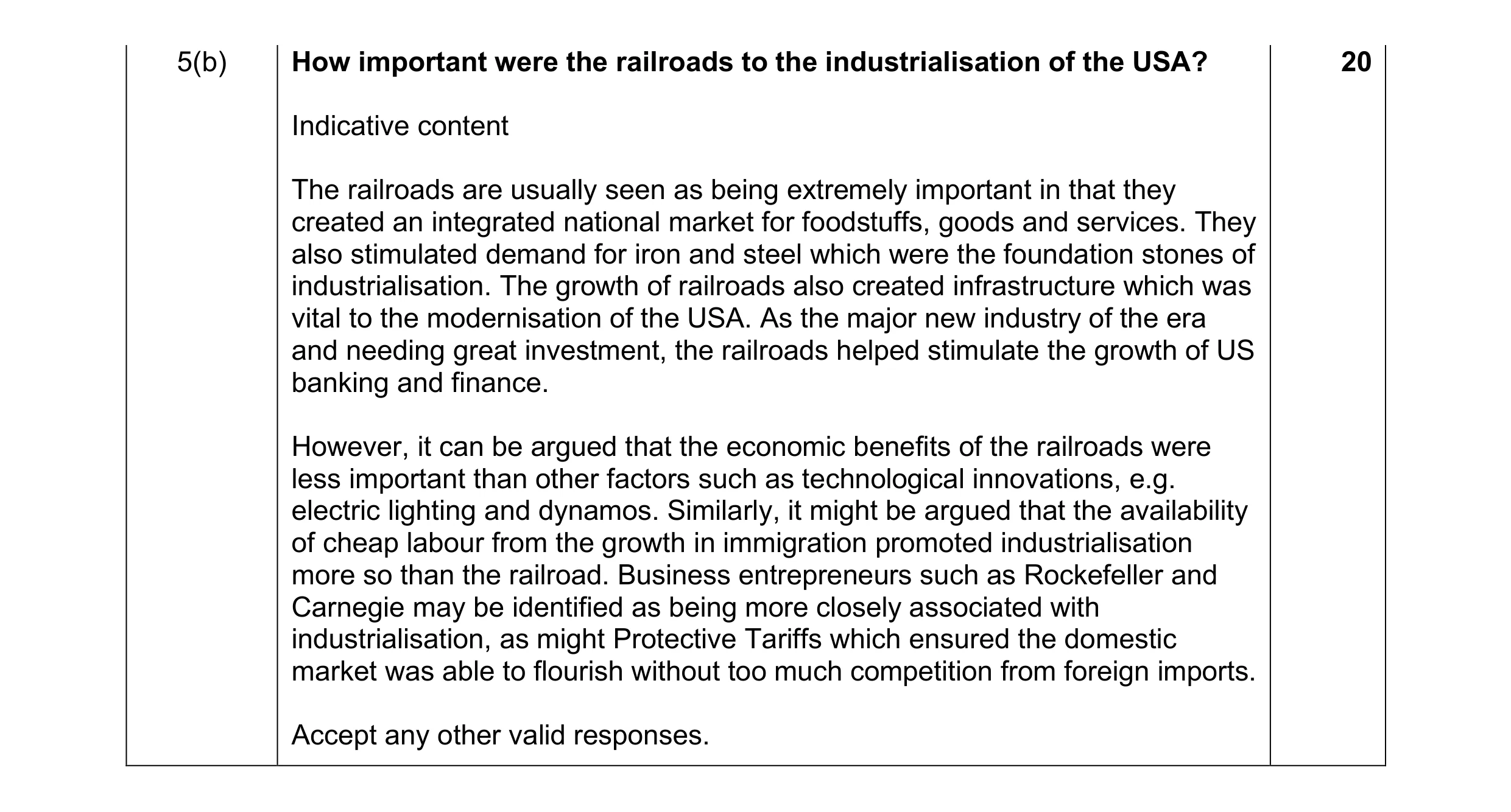 | 5(b) | **How important were the railroads to the industrialisation of the USA?**<br><br>Indicative content<br><br>The railroads are usually seen as being extremely important in that they created an integrated national market for foodstuffs, goods and services. They also stimulated demand for iron and steel which were the foundation stones of industrialisation. The growth of railroads also created infrastructure which was vital to the modernisation of the USA. As the major new industry of the era and needing great investment, the railroads helped stimulate the growth of US banking and finance.<br><br>However, it can be argued that the economic benefits of the railroads were less important than other factors such as technological innovations, e.g. electric lighting and dynamos. Similarly, it might be argued that the availability of cheap labour from the growth in immigration promoted industrialisation more so than the railroad. Business entrepreneurs such as Rockefeller and Carnegie may be identified as being more closely associated with industrialisation, as might Protective Tariffs which ensured the domestic market was able to flourish without too much competition from foreign imports.<br><br>Accept any other valid responses. | **20** |
|---|---|---|